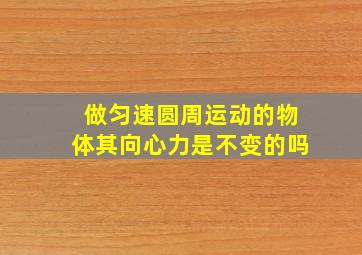 做匀速圆周运动的物体其向心力是不变的吗